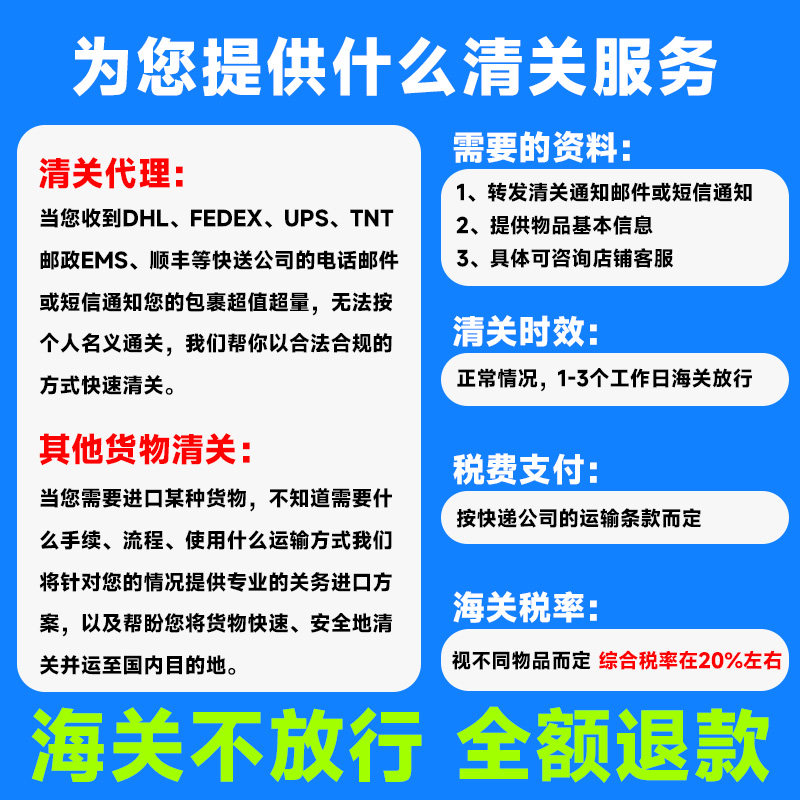 为您提供什么清关服务

清关代理:

当您收到DHL、FEDEX、UPS、TNT邮政EMS、顺丰等快送公司的电话邮件或短信通知您的包裹超值超量，无法按个人名义通关，我们帮你以合法合规的方式快速清关。

其他货物清关:

当您需要进口某种货物，不知道需要什么手续、流程、使用什么运输方式我们将针对您的情况提供专业的关务进口方案，以及帮盼您将货物快速、安全地清关并运至国内目的地。

需要的资料:

1、转发清关通知邮件或短信通知
2、提供物品基本信息
3、具体可咨询店铺客服

清关时效:

正常情况，1-3个工作日海关放行

税费支付:

按快递公司的运输条款而定

海关税率:

视不同物品而定 综合税率在20%左右

海关不放行 全额退款